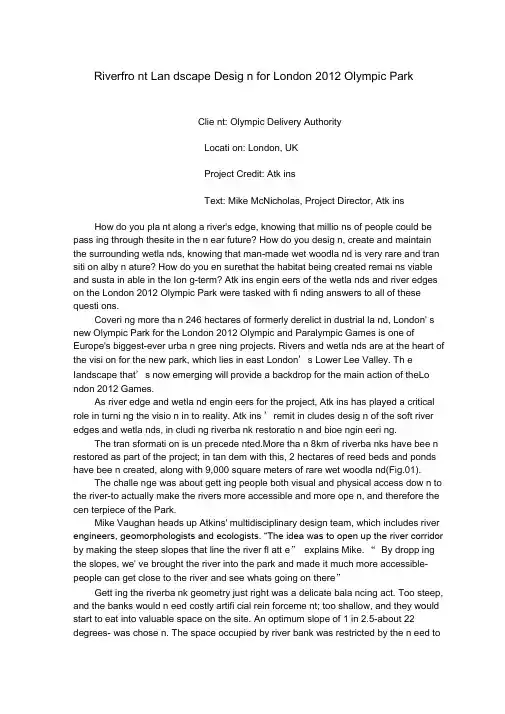 Riverfro nt Lan dscape Desig n for London 2012 Olympic Park

Clie nt: Olympic Delivery Authority

Locati on: London, UK

Project Credit: Atk ins

Text: Mike McNicholas, Project Director, Atk ins

How do you pla nt along a river's edge, knowing that millio ns of people could be pass ing through thesite in the n ear future? How do you desig n, create and maintain the surrounding wetla nds, knowing that man-made wet woodla nd is very rare and tran siti on alby n ature? How do you en surethat the habitat being created remai ns viable and susta in able in the lon g-term? Atk ins engin eers of the wetla nds and river edges on the London 2012 Olympic Park were tasked with fi nding answers to all of these questi ons.

Coveri ng more tha n 246 hectares of formerly derelict in dustrial la nd, London' s new Olympic Park for the London 2012 Olympic and Paralympic Games is one of Europe's biggest-ever urba n gree ning projects. Rivers and wetla nds are at the heart of the visi on for the new park, which lies in east London' s Lower Lee Valley. Th e landscape that' s now emerging will provide a backdrop for the main action of theLo ndon 2012 Games.

As river edge and wetla nd engin eers for the project, Atk ins has played a critical role in turni ng the visio n in to reality. Atk ins ' remit in cludes desig n of the soft river edges and wetla nds, in cludi ng riverba nk restoratio n and bioe ngin eeri ng.

The tran sformati on is un precede nted.More tha n 8km of riverba nks have bee n restored as part of the project; in tan dem with this, 2 hectares of reed beds and ponds have bee n created, along with 9,000 square meters of rare wet woodla nd(Fig.01).

The challe nge was about gett ing people both visual and physical access dow n to the river-to actually make the rivers more accessible and more ope n, and therefore the cen terpiece of the Park.

Mike Vaughan heads up Atkins' multidisciplinary design team, which includes river engineers, geomorphologists and ecologists. "The idea was to open up the river corridor by making the steep slopes that line the river fl att e" explains Mike. " By dropp ing the slopes, we' ve brought the river into the park and made it much more accessible-people can get close to the river and see whats going on there"

Gett ing the riverba nk geometry just right was a delicate bala ncing act. Too steep, and the banks would n eed costly artifi cial rein forceme nt; too shallow, and they would start to eat into valuable space on the site. An optimum slope of 1 in 2.5-about 22 degrees- was chose n. The space occupied by river bank was restricted by the n eed to